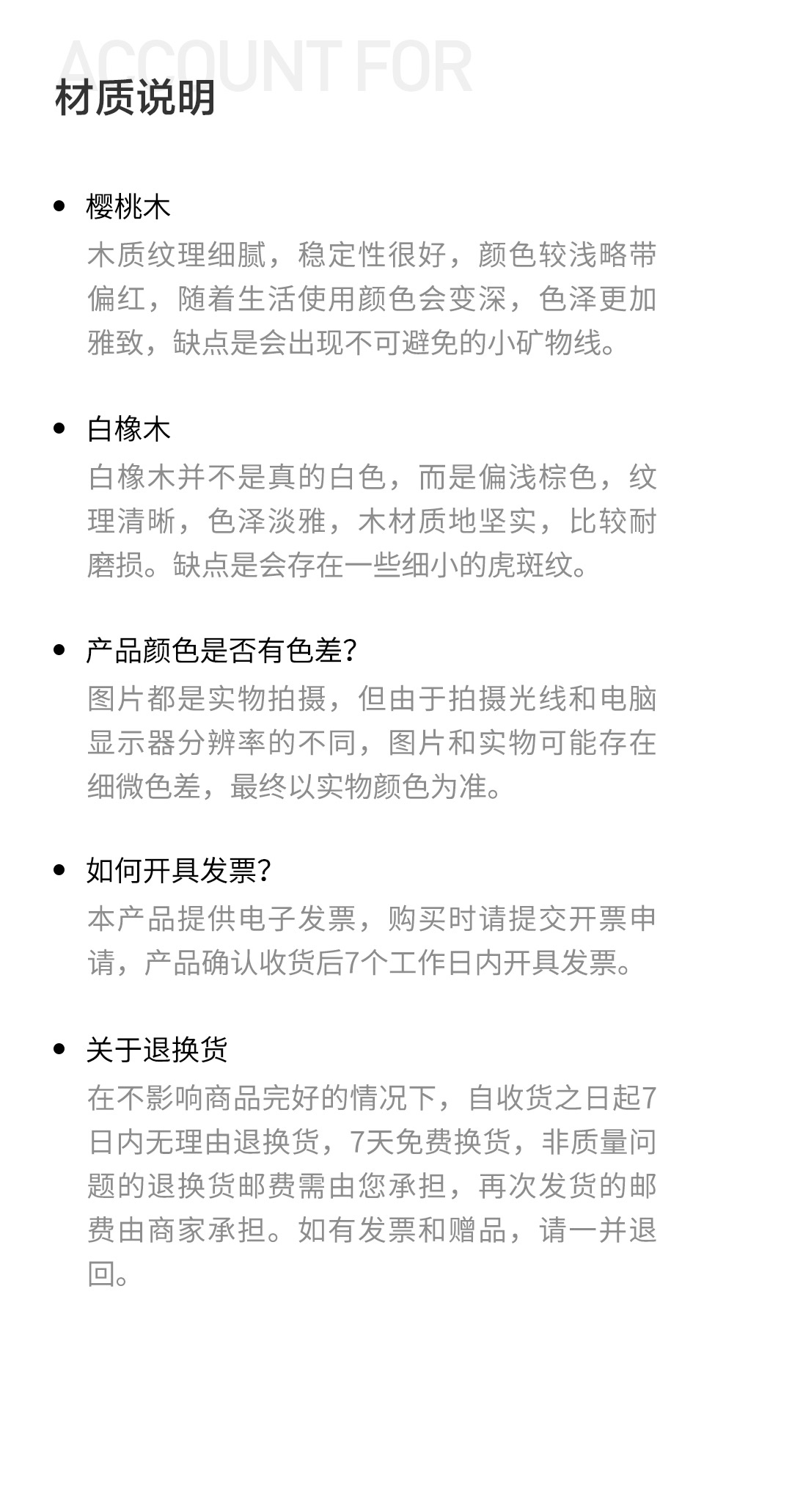 ACCOUNT FOR
材质说明

• 樱桃木
木质纹理细腻，稳定性很好，颜色较浅略带偏红，随着生活使用颜色会变深，色泽更加雅致，缺点是会出现不可避免的小矿物线。

• 白橡木
白橡木并不是真的白色，而是偏浅棕色，纹理清晰，色泽淡雅，木材质地坚实，比较耐磨损。缺点是会存在一些细小的虎斑纹。

• 产品颜色是否有色差?
图片都是实物拍摄，但由于拍摄光线和电脑显示器分辨率的不同，图片和实物可能存在细微色差，最终以实物颜色为准。

• 如何开具发票?
本产品提供电子发票，购买时请提交开票申请，产品确认收货后7个工作日内开具发票。

• 关于退换货
在不影响商品完好的情况下，自收货之日起7日内无理由退换货，7天免费换货，非质量问题的退换货邮费需由您承担，再次发货的邮费由商家承担。如有发票和赠品，请一并退回。